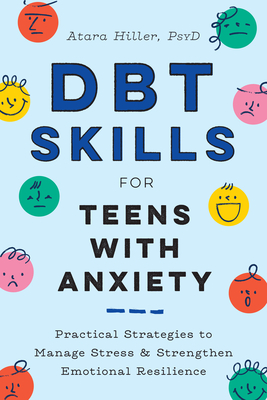 Atara Hiller, PsyD

DBT SKILLS FOR TEENS WITH ANXIETY

Practical Strategies to Manage Stress & Strengthen Emotional Resilience